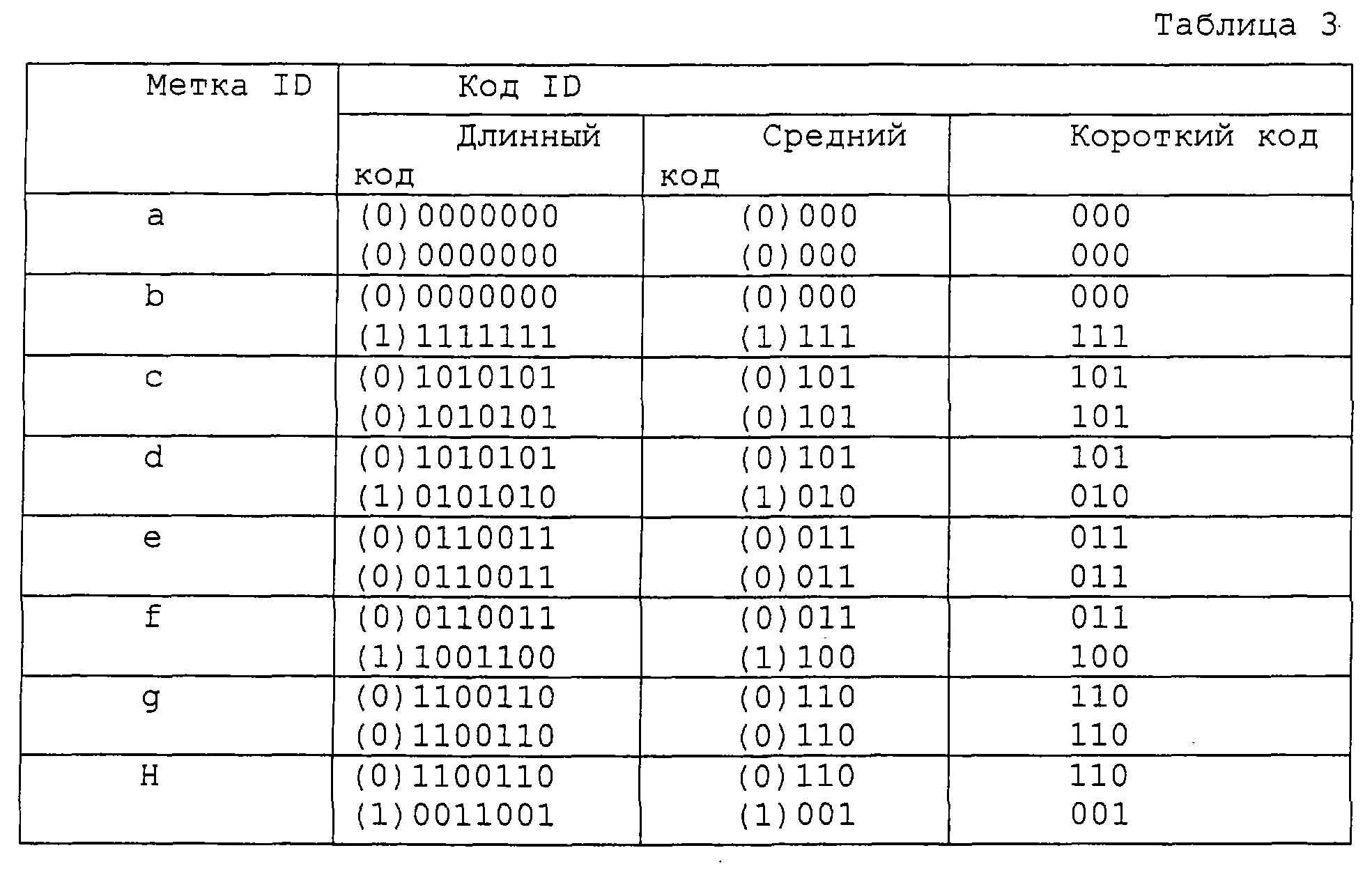 Таблица 3

| Метка ID | Код ID | | |
|---|---|---|---|
| | Длинный код | Средний код | Короткий код |
| a | (0)0000000 (0)0000000 | (0)000 (0)000 | 000 000 |
| b | (0)0000000 (1)1111111 | (0)000 (1)111 | 000 111 |
| c | (0)1010101 (0)1010101 | (0)101 (0)101 | 101 101 |
| d | (0)1010101 (1)0101010 | (0)101 (1)010 | 101 010 |
| e | (0)0110011 (0)0110011 | (0)011 (0)011 | 011 011 |
| f | (0)0110011 (1)1001100 | (0)011 (1)100 | 011 100 |
| g | (0)1100110 (0)1100110 | (0)110 (0)110 | 110 110 |
| H | (0)1100110 (1)0011001 | (0)110 (1)001 | 110 001 |